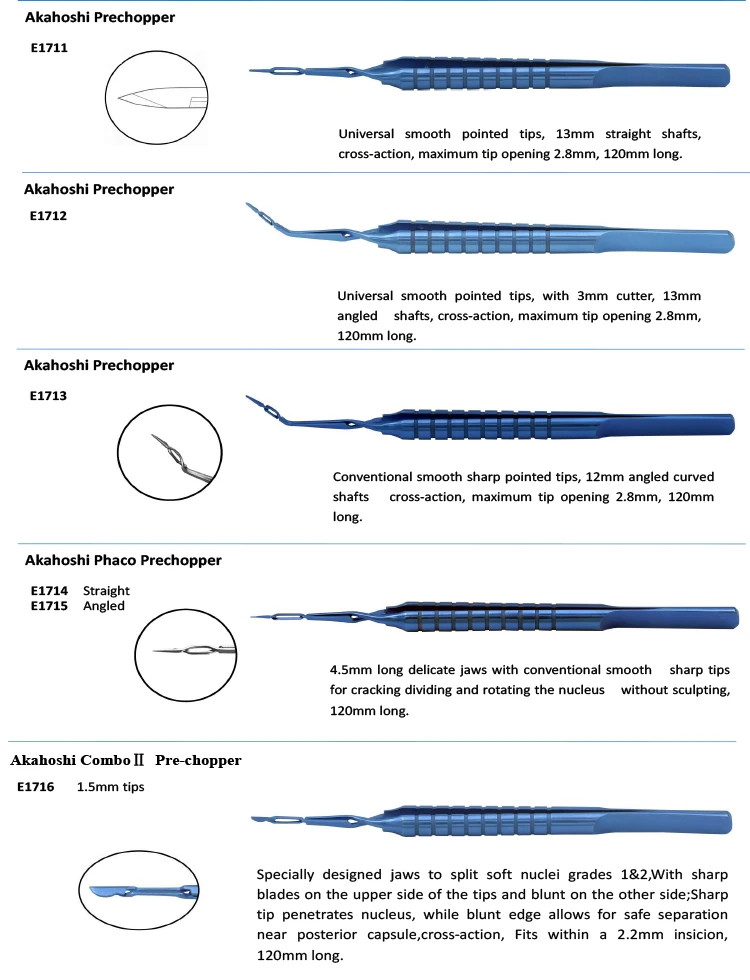 Akahoshi Prechopper

E1711

Universal smooth pointed tips, 13mm straight shafts, cross-action, maximum tip opening 2.8mm, 120mm long.

Akahoshi Prechopper

E1712

Universal smooth pointed tips, with 3mm cutter, 13mm angled shafts, cross-action, maximum tip opening 2.8mm, 120mm long.

Akahoshi Prechopper

E1713

Conventional smooth sharp pointed tips, 12mm angled curved shafts cross-action, maximum tip opening 2.8mm, 120mm long.

Akahoshi Phaco Prechopper

E1714 Straight
E1715 Angled

4.5mm long delicate jaws with conventional smooth sharp tips for cracking dividing and rotating the nucleus without sculpting, 120mm long.

Akahoshi Combo Ⅱ Pre-chopper

E1716 1.5mm tips

Specially designed jaws to split soft nuclei grades 1&2,With sharp blades on the upper side of the tips and blunt on the other side;Sharp tip penetrates nucleus, while blunt edge allows for safe separation near posterior capsule,cross-action, Fits within a 2.2mm insicion, 120mm long.